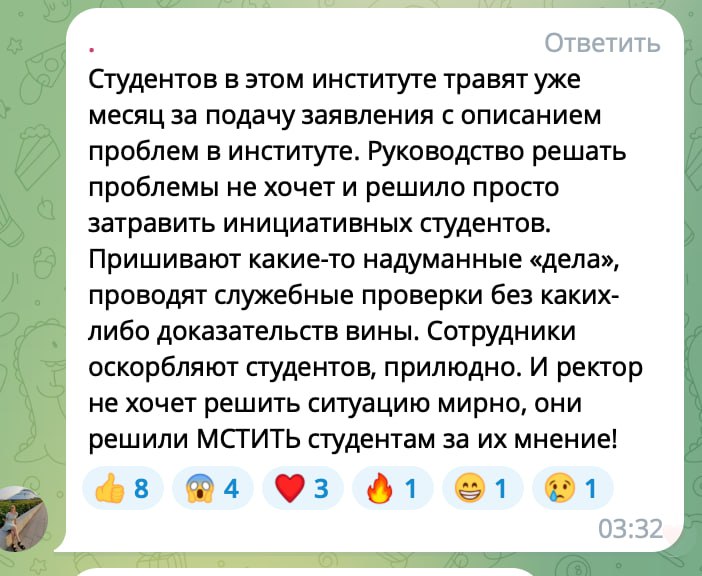 .
Ответить

Студентов в этом институте травят уже месяц за подачу заявления с описанием проблем в институте. Руководство решать проблемы не хочет и решило просто затравить инициативных студентов. Пришивают какие-то надуманные «дела», проводят служебные проверки без каких-либо доказательств вины. Сотрудники оскорбляют студентов, прилюдно. И ректор не хочет решить ситуацию мирно, они решили МСТИТЬ студентам за их мнение!

👍 8 😱 4 ❤️ 3 🔥 1 😁 1 😢 1

03:32